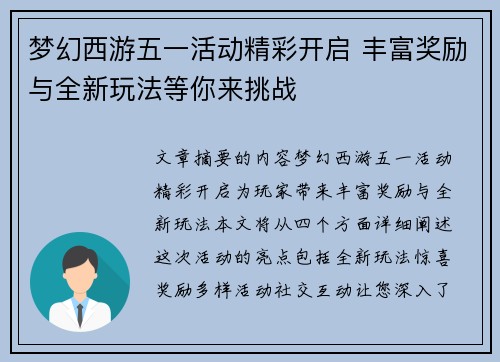 梦幻西游五一活动精彩开启 丰富奖励与全新玩法等你来挑战

文章摘要的内容梦幻西游五一活动精彩开启为玩家带来丰富奖励与全新玩法本文将从四个方面详细阐述这次活动的亮点包括全新玩法惊喜奖励多样活动社交互动让您深入了